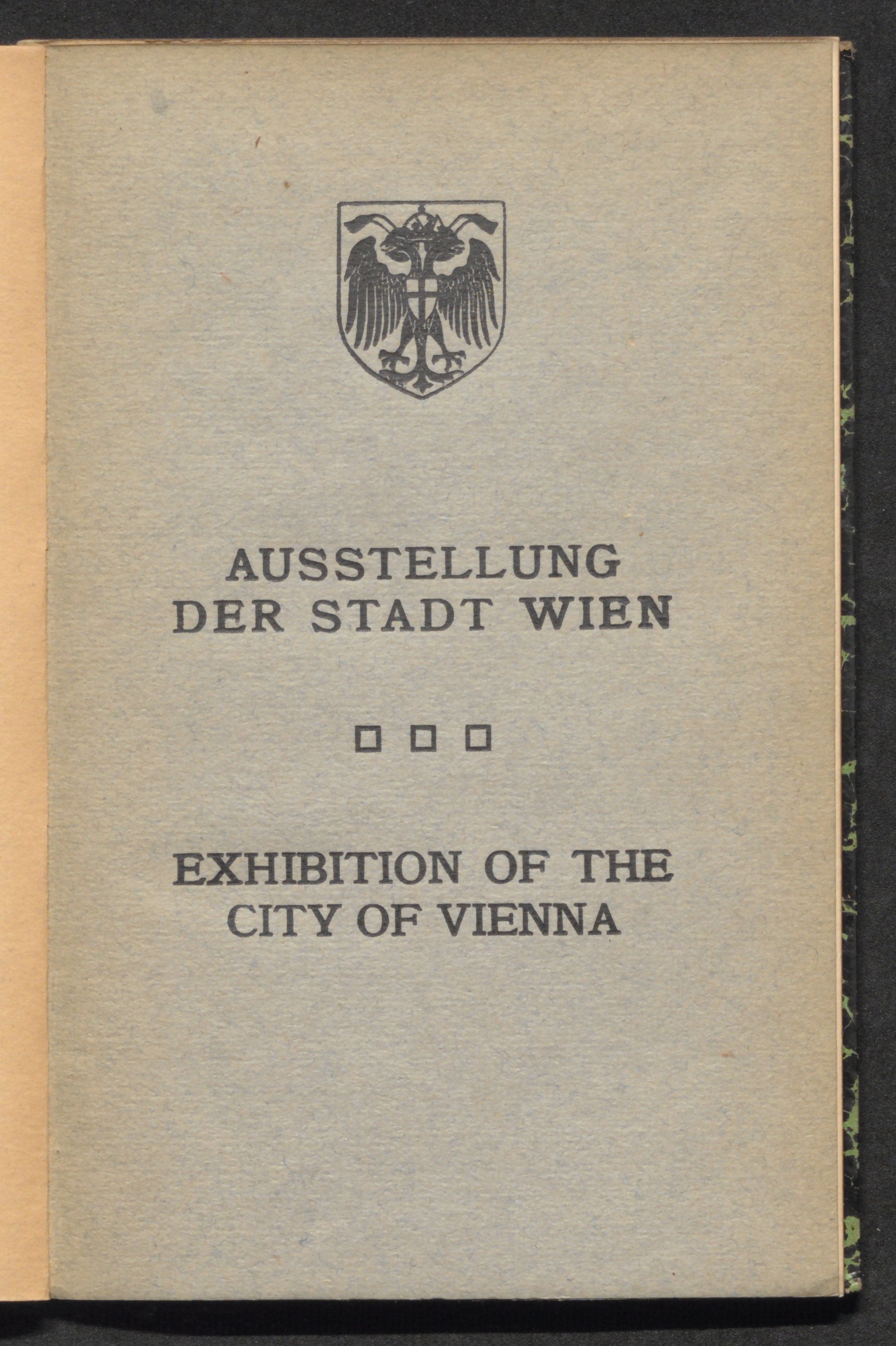 AUSSTELLUNG
DER STADT WIEN

☐ ☐ ☐

EXHIBITION OF THE
CITY OF VIENNA